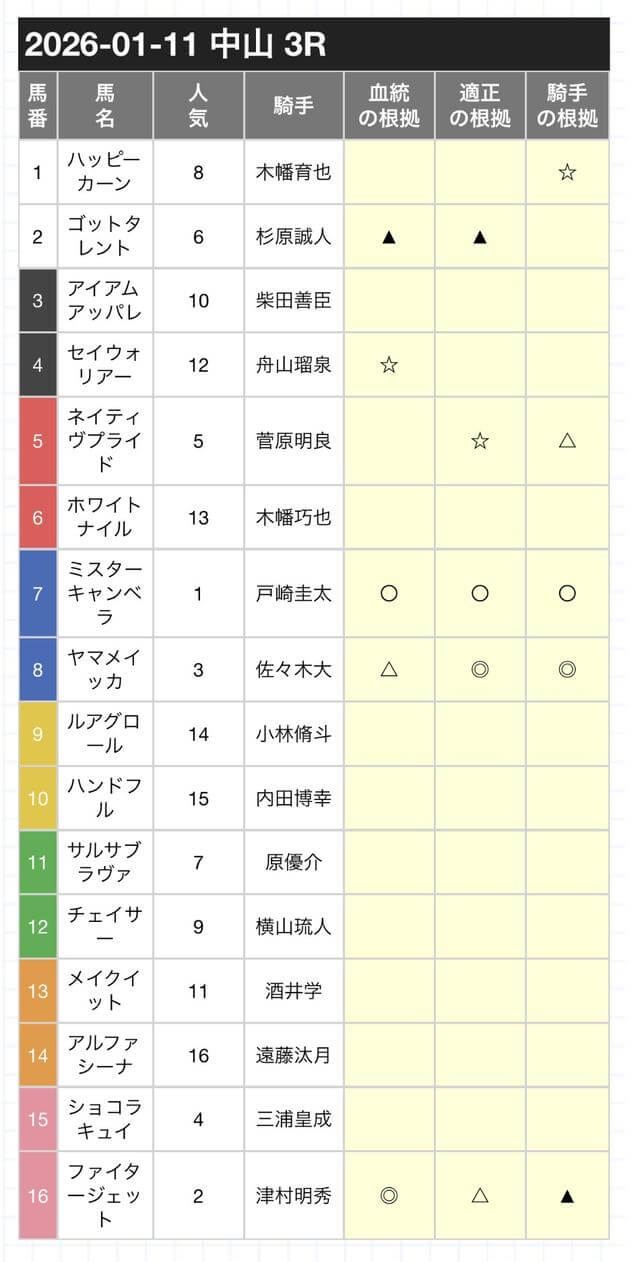 2026-01-11 中山 3R

| 馬番 | 馬名 | 人気 | 騎手 | 血統の根拠 | 適正の根拠 | 騎手の根拠 |
|---|---|---|---|---|---|---|
| 1 | ハッピーカーン | 8 | 木幡育也 | | | ☆ |
| 2 | ゴットタレント | 6 | 杉原誠人 | ▲ | ▲ | |
| 3 | アイアムアッパレ | 10 | 柴田善臣 | | | |
| 4 | セイウォリアー | 12 | 舟山瑠泉 | ☆ | | |
| 5 | ネイティヴプライド | 5 | 菅原明良 | | ☆ | △ |
| 6 | ホワイトナイル | 13 | 木幡巧也 | | | |
| 7 | ミスターキャンベラ | 1 | 戸崎圭太 | ○ | ○ | ○ |
| 8 | ヤマメイッカ | 3 | 佐々木大 | △ | ◎ | ◎ |
| 9 | ルアグロール | 14 | 小林脩斗 | | | |
| 10 | ハンドフル | 15 | 内田博幸 | | | |
| 11 | サルサブラヴァ | 7 | 原優介 | | | |
| 12 | チェイサー | 9 | 横山琉人 | | | |
| 13 | メイクイット | 11 | 酒井学 | | | |
| 14 | アルファシーナ | 16 | 遠藤汰月 | | | |
| 15 | ショコラキュイ | 4 | 三浦皇成 | | | |
| 16 | ファイタージェット | 2 | 津村明秀 | ◎ | △ | ▲ |